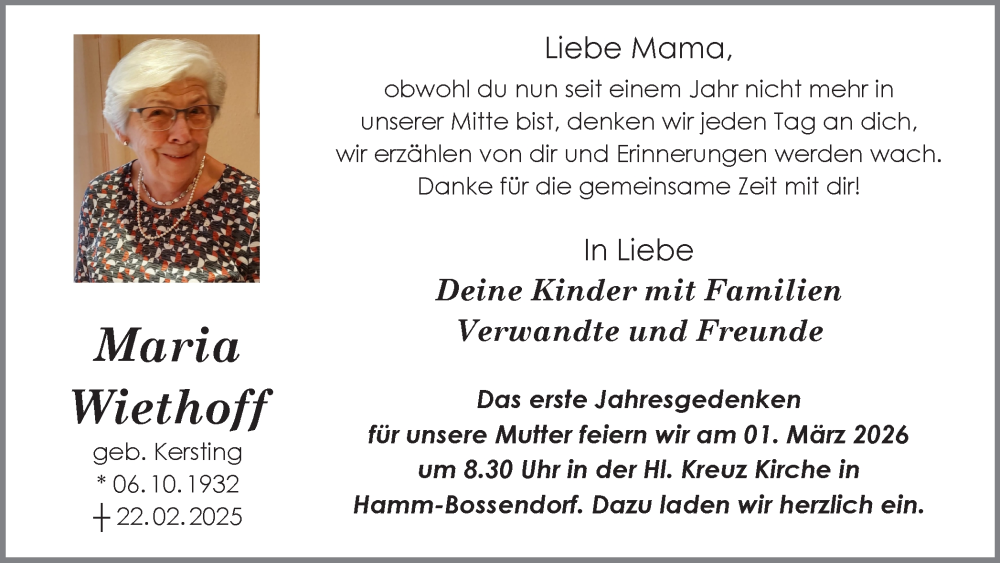 Maria Wiethoff
geb. Kersting
* 06.10.1932
† 22.02.2025

Liebe Mama,
obwohl du nun seit einem Jahr nicht mehr in unserer Mitte bist, denken wir jeden Tag an dich, wir erzählen von dir und Erinnerungen werden wach. Danke für die gemeinsame Zeit mit dir!

In Liebe
Deine Kinder mit Familien
Verwandte und Freunde

Das erste Jahresgedenken für unsere Mutter feiern wir am 01. März 2026 um 8.30 Uhr in der Hl. Kreuz Kirche in Hamm-Bossendorf. Dazu laden wir herzlich ein.